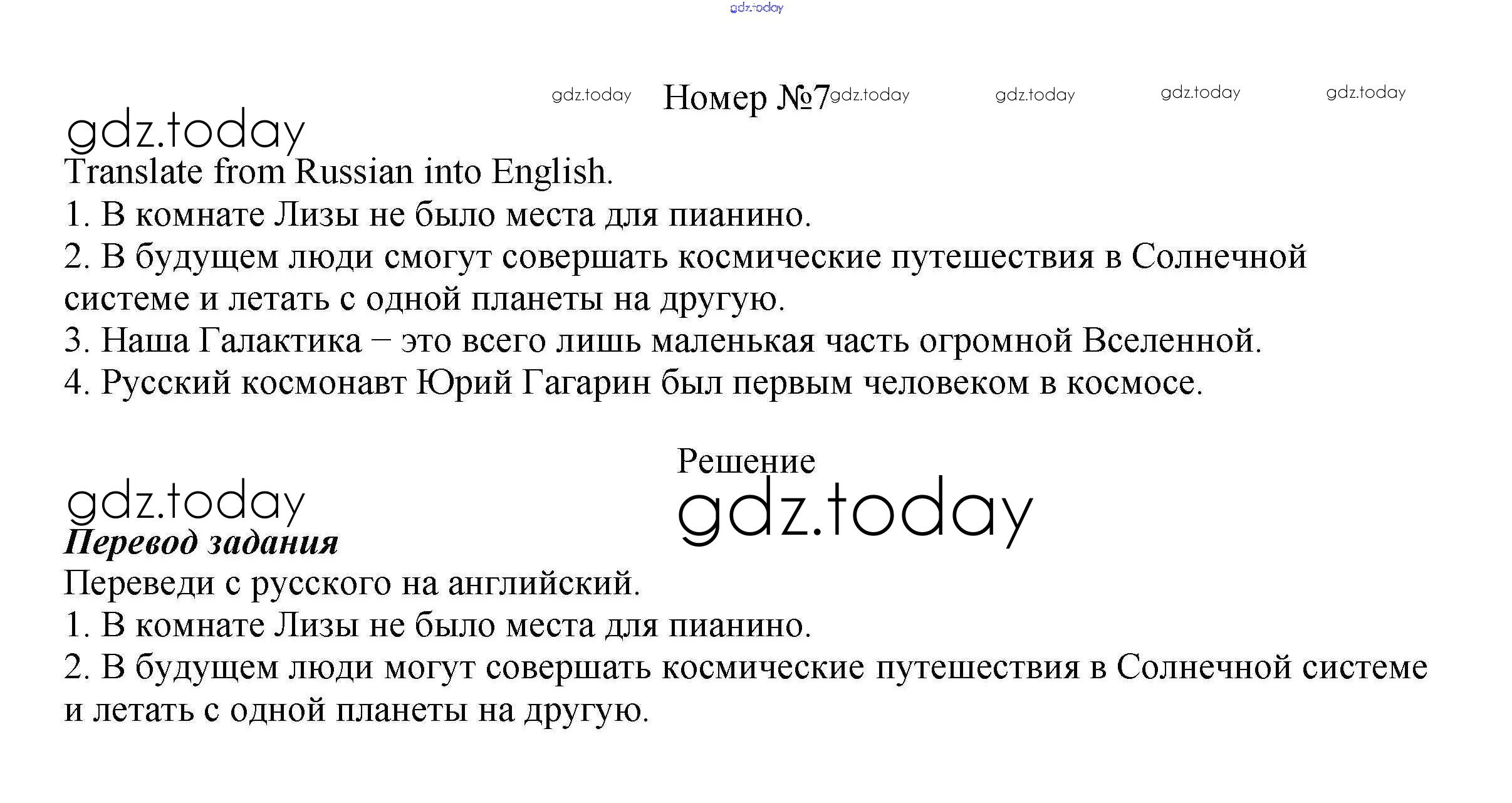 Номер №7

Translate from Russian into English.
1. В комнате Лизы не было места для пианино.
2. В будущем люди смогут совершать космические путешествия в Солнечной системе и летать с одной планеты на другую.
3. Наша Галактика – это всего лишь маленькая часть огромной Вселенной.
4. Русский космонавт Юрий Гагарин был первым человеком в космосе.

Решение

Перевод задания
Переведи с русского на английский.
1. В комнате Лизы не было места для пианино.
2. В будущем люди могут совершать космические путешествия в Солнечной системе и летать с одной планеты на другую.

gdz.today